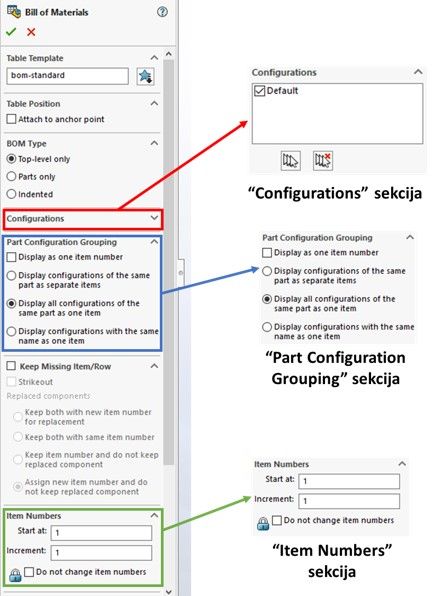 Bill of Materials

Table Template
bom-standard

Table Position
Attach to anchor point

BOM Type
Top-level only
Parts only
Indented

Configurations

Part Configuration Grouping
Display as one item number
Display configurations of the same part as separate items
Display all configurations of the same part as one item
Display configurations with the same name as one item

Keep Missing Item/Row
Strikeout
Replaced components
Keep both with new item number for replacement
Keep both with same item number
Keep item number and do not keep replaced component
Assign new item number and do not keep replaced component

Item Numbers
Start at: 1
Increment: 1
Do not change item numbers

Configurations
Default

“Configurations” sekcija

Part Configuration Grouping
Display as one item number
Display configurations of the same part as separate items
Display all configurations of the same part as one item
Display configurations with the same name as one item

“Part Configuration Grouping” sekcija

Item Numbers
Start at: 1
Increment: 1
Do not change item numbers

“Item Numbers” sekcija